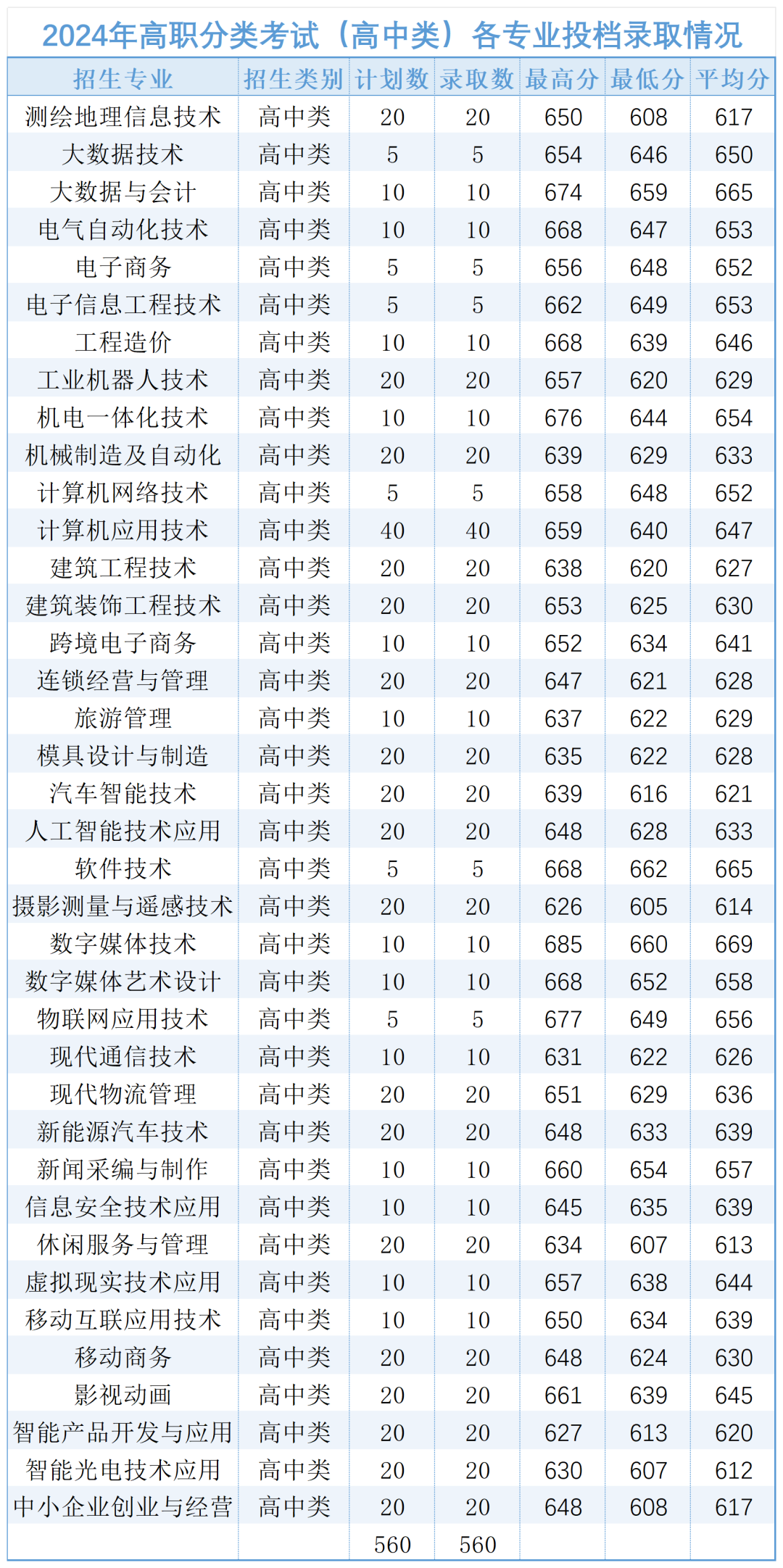 2024年高职分类考试（高中类）各专业投档录取情况

| 招生专业 | 招生类别 | 计划数 | 录取数 | 最高分 | 最低分 | 平均分 |
|---|---|---|---|---|---|---|
| 测绘地理信息技术 | 高中类 | 20 | 20 | 650 | 608 | 617 |
| 大数据技术 | 高中类 | 5 | 5 | 654 | 646 | 650 |
| 大数据与会计 | 高中类 | 10 | 10 | 674 | 659 | 665 |
| 电气自动化技术 | 高中类 | 10 | 10 | 668 | 647 | 653 |
| 电子商务 | 高中类 | 5 | 5 | 656 | 648 | 652 |
| 电子信息工程技术 | 高中类 | 5 | 5 | 662 | 649 | 653 |
| 工程造价 | 高中类 | 10 | 10 | 668 | 639 | 646 |
| 工业机器人技术 | 高中类 | 20 | 20 | 657 | 620 | 629 |
| 机电一体化技术 | 高中类 | 10 | 10 | 676 | 644 | 654 |
| 机械制造及自动化 | 高中类 | 20 | 20 | 639 | 629 | 633 |
| 计算机网络技术 | 高中类 | 5 | 5 | 658 | 648 | 652 |
| 计算机应用技术 | 高中类 | 40 | 40 | 659 | 640 | 647 |
| 建筑工程技术 | 高中类 | 20 | 20 | 638 | 620 | 627 |
| 建筑装饰工程技术 | 高中类 | 20 | 20 | 653 | 625 | 630 |
| 跨境电子商务 | 高中类 | 10 | 10 | 652 | 634 | 641 |
| 连锁经营与管理 | 高中类 | 20 | 20 | 647 | 621 | 628 |
| 旅游管理 | 高中类 | 10 | 10 | 637 | 622 | 629 |
| 模具设计与制造 | 高中类 | 20 | 20 | 635 | 622 | 628 |
| 汽车智能技术 | 高中类 | 20 | 20 | 639 | 616 | 621 |
| 人工智能技术应用 | 高中类 | 20 | 20 | 648 | 628 | 633 |
| 软件技术 | 高中类 | 5 | 5 | 668 | 662 | 665 |
| 摄影测量与遥感技术 | 高中类 | 20 | 20 | 626 | 605 | 614 |
| 数字媒体技术 | 高中类 | 10 | 10 | 685 | 660 | 669 |
| 数字媒体艺术设计 | 高中类 | 10 | 10 | 668 | 652 | 658 |
| 物联网应用技术 | 高中类 | 5 | 5 | 677 | 649 | 656 |
| 现代通信技术 | 高中类 | 10 | 10 | 631 | 622 | 626 |
| 现代物流管理 | 高中类 | 20 | 20 | 651 | 629 | 636 |
| 新能源汽车技术 | 高中类 | 20 | 20 | 648 | 633 | 639 |
| 新闻采编与制作 | 高中类 | 10 | 10 | 660 | 654 | 657 |
| 信息安全技术应用 | 高中类 | 10 | 10 | 645 | 635 | 639 |
| 休闲服务与管理 | 高中类 | 20 | 20 | 634 | 607 | 613 |
| 虚拟现实技术应用 | 高中类 | 10 | 10 | 657 | 638 | 644 |
| 移动互联应用技术 | 高中类 | 10 | 10 | 650 | 634 | 639 |
| 移动商务 | 高中类 | 20 | 20 | 648 | 624 | 630 |
| 影视动画 | 高中类 | 20 | 20 | 661 | 639 | 645 |
| 智能产品开发与应用 | 高中类 | 20 | 20 | 627 | 613 | 620 |
| 智能光电技术应用 | 高中类 | 20 | 20 | 630 | 607 | 612 |
| 中小企业创业与经营 | 高中类 | 20 | 20 | 648 | 608 | 617 |
|  |  | 560 | 560 |  |  |  |